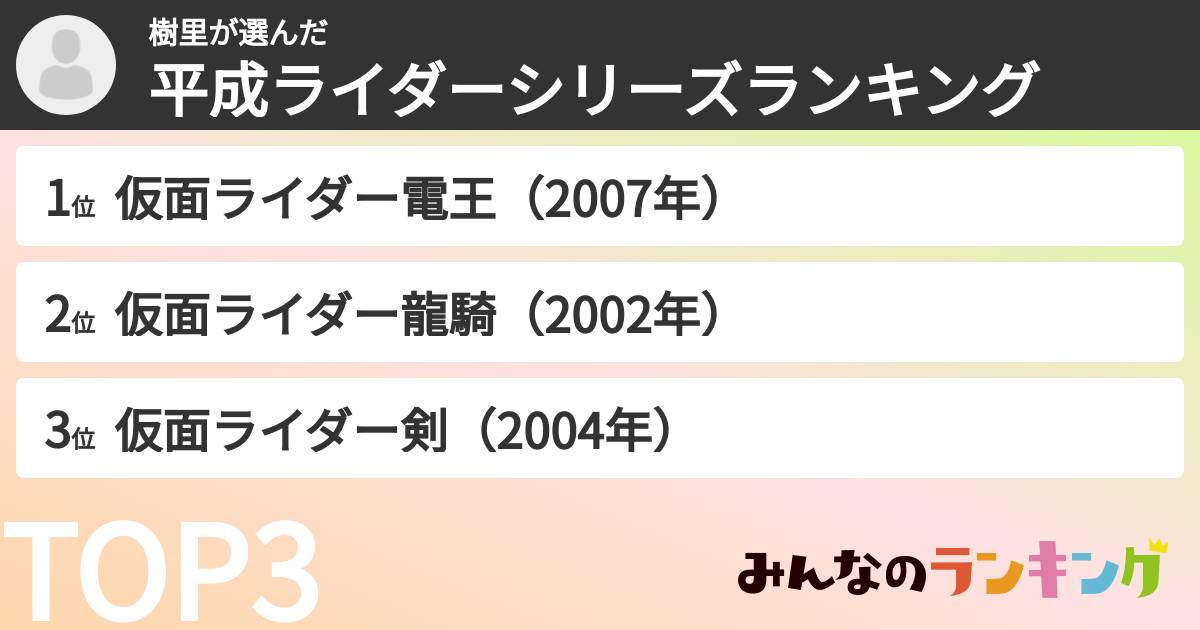 樹里が選んだ
平成ライダーシリーズランキング

1位 仮面ライダー電王（2007年）

2位 仮面ライダー龍騎（2002年）

3位 仮面ライダー剣（2004年）

TOP3

みんなのランキング